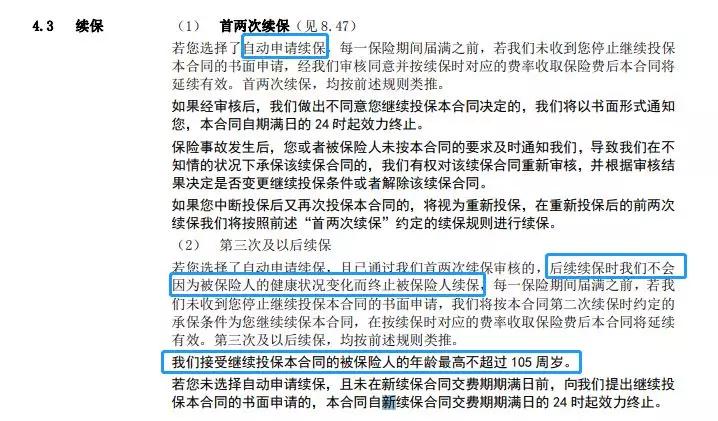 4.3　续保　（1）　首两次续保（见 8.47）

若您选择了自动申请续保，每一保险期间届满之前，若我们未收到您停止继续投保本合同的书面申请，经我们审核同意并按续保时对应的费率收取保险费后本合同将延续有效。首两次续保，均按前述规则类推。

如果经审核后，我们做出不同意您继续投保本合同决定的，我们将以书面形式通知您，本合同自期满日的 24 时起效力终止。

保险事故发生后，您或者被保险人未按本合同的要求及时通知我们，导致我们在不知情的状况下承保该续保合同的，我们有权对该续保合同重新审核，并根据审核结果决定是否变更继续投保条件或者解除该续保合同。

如果您中断投保后又再次投保本合同的，将视为重新投保，在重新投保后的前两次续保我们将按照前述“首两次续保”约定的续保规则进行续保。

（2）　第三次及以后续保

若您选择了自动申请续保，且已通过我们首两次续保审核的，后续续保时我们不会因为被保险人的健康状况变化而终止被保险人续保，每一保险期间届满之前，若我们未收到您停止继续投保本合同的书面申请，我们将按本合同第二次续保时约定的承保条件为您继续续保本合同，在按续保时对应的费率收取保险费后本合同将延续有效。第三次及以后续保，均按前述规则类推。

我们接受继续投保本合同的被保险人的年龄最高不超过 105 周岁。

若您未选择自动申请续保，且未在新续保合同交费期期满日前，向我们提出继续投保本合同的书面申请的，本合同自新续保合同交费期期满日的 24 时起效力终止。